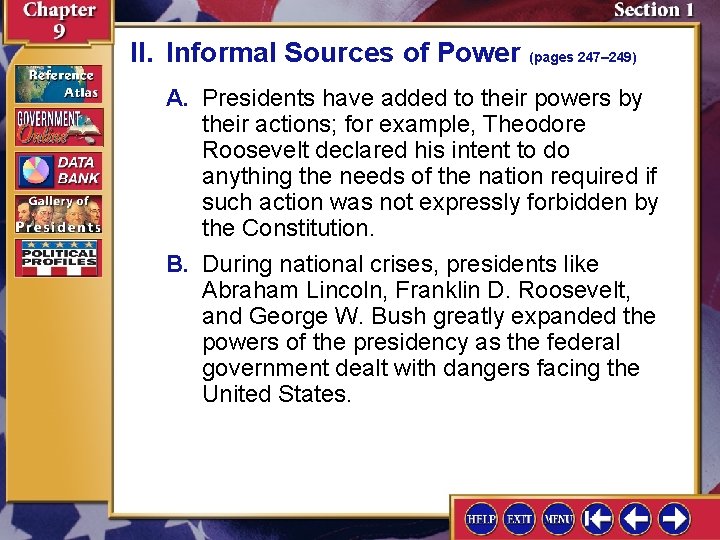 Chapter 9

Section 1

Reference Atlas

GOVERNMENT Online

DATA BANK

Gallery of Presidents

POLITICAL PROFILES

II. Informal Sources of Power (pages 247–249)

A. Presidents have added to their powers by their actions; for example, Theodore Roosevelt declared his intent to do anything the needs of the nation required if such action was not expressly forbidden by the Constitution.

B. During national crises, presidents like Abraham Lincoln, Franklin D. Roosevelt, and George W. Bush greatly expanded the powers of the presidency as the federal government dealt with dangers facing the United States.

HELP EXIT MENU